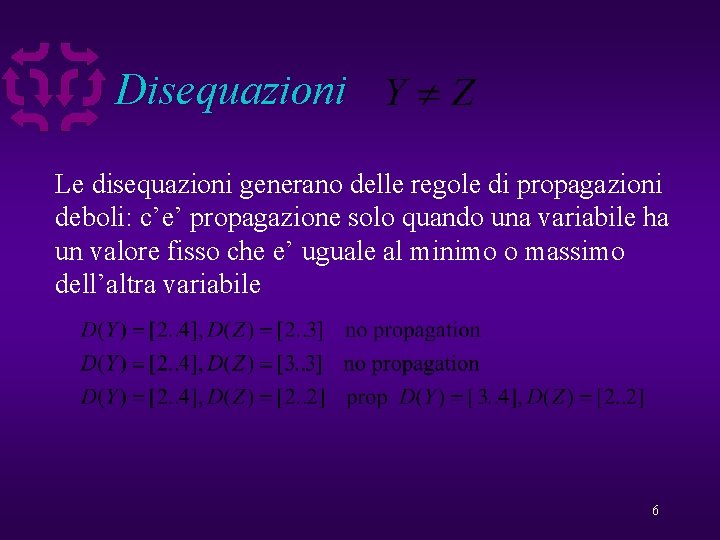 Disequazioni $Y \neq Z$

Le disequazioni generano delle regole di propagazioni deboli: c’e’ propagazione solo quando una variabile ha un valore fisso che e’ uguale al minimo o massimo dell’altra variabile

$D(Y) = [2..4], D(Z) = [2..3]$ no propagation

$D(Y) = [2..4], D(Z) = [3..3]$ no propagation

$D(Y) = [2..4], D(Z) = [2..2]$ prop $D(Y) = [3..4], D(Z) = [2..2]$

6